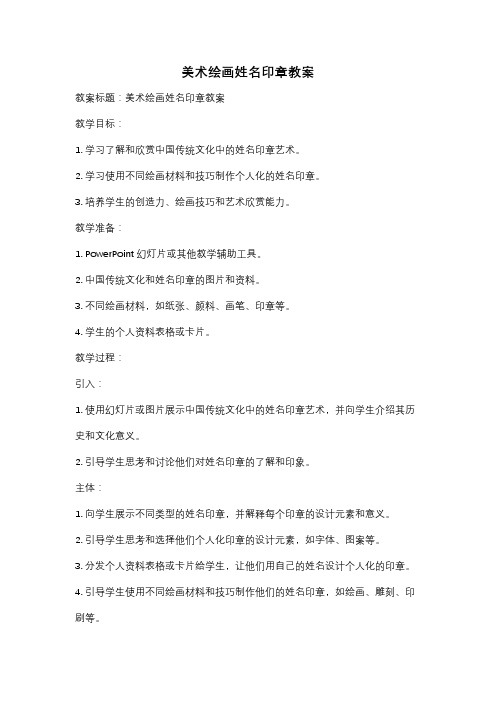 美术绘画姓名印章教案

教案标题：美术绘画姓名印章教案

教学目标：

1. 学习了解和欣赏中国传统文化中的姓名印章艺术。

2. 学习使用不同绘画材料和技巧制作个人化的姓名印章。

3. 培养学生的创造力、绘画技巧和艺术欣赏能力。

教学准备：

1. PowerPoint 幻灯片或其他教学辅助工具。

2. 中国传统文化和姓名印章的图片和资料。

3. 不同绘画材料，如纸张、颜料、画笔、印章等。

4. 学生的个人资料表格或卡片。

教学过程：

引入：

1. 使用幻灯片或图片展示中国传统文化中的姓名印章艺术，并向学生介绍其历史和文化意义。

2. 引导学生思考和讨论他们对姓名印章的了解和印象。

主体：

1. 向学生展示不同类型的姓名印章，并解释每个印章的设计元素和意义。

2. 引导学生思考和选择他们个人化印章的设计元素，如字体、图案等。

3. 分发个人资料表格或卡片给学生，让他们用自己的姓名设计个人化的印章。

4. 引导学生使用不同绘画材料和技巧制作他们的姓名印章，如绘画、雕刻、印刷等。